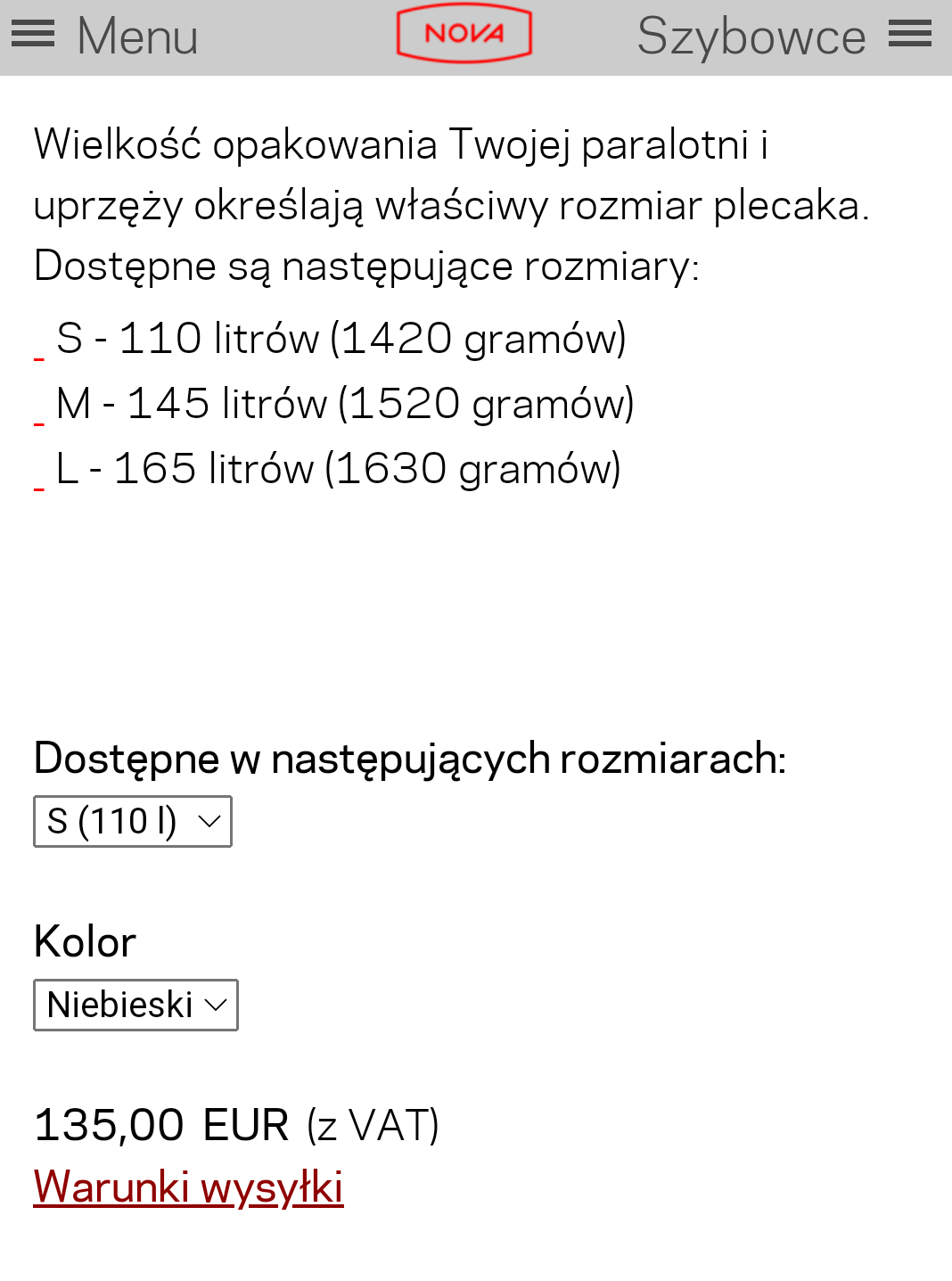 Menu NOVA Szybowce

Wielkość opakowania Twojej paralotni i uprzęży określają właściwy rozmiar plecaka. Dostępne są następujące rozmiary:

_ S - 110 litrów (1420 gramów)
_ M - 145 litrów (1520 gramów)
_ L - 165 litrów (1630 gramów)

Dostępne w następujących rozmiarach:
S (110 l)

Kolor
Niebieski

135,00 EUR (z VAT)
Warunki wysyłki